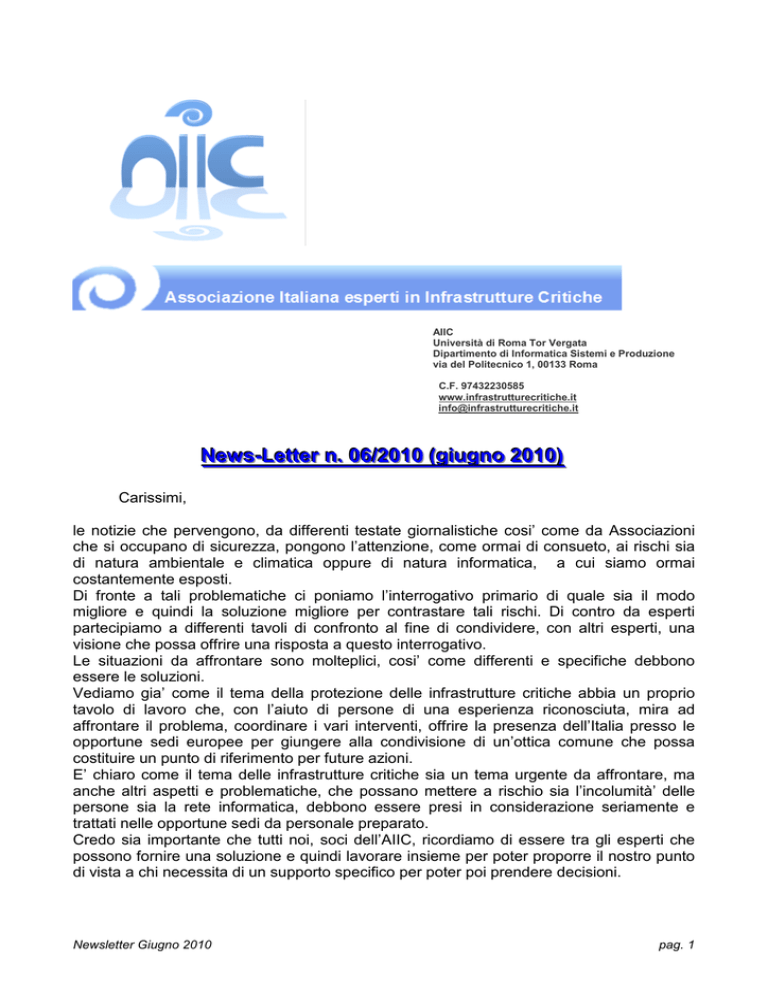 aiic

Associazione Italiana esperti in Infrastrutture Critiche

AIIC
Università di Roma Tor Vergata
Dipartimento di Informatica Sistemi e Produzione
via del Politecnico 1, 00133 Roma

C.F. 97432230585
www.infrastrutturecritiche.it
info@infrastrutturecritiche.it

News-Letter n. 06/2010 (giugno 2010)

Carissimi,

le notizie che pervengono, da differenti testate giornalistiche cosi' come da Associazioni che si occupano di sicurezza, pongono l'attenzione, come ormai di consueto, ai rischi sia di natura ambientale e climatica oppure di natura informatica, a cui siamo ormai costantemente esposti.
Di fronte a tali problematiche ci poniamo l'interrogativo primario di quale sia il modo migliore e quindi la soluzione migliore per contrastare tali rischi. Di contro da esperti partecipiamo a differenti tavoli di confronto al fine di condividere, con altri esperti, una visione che possa offrire una risposta a questo interrogativo.
Le situazioni da affrontare sono molteplici, cosi' come differenti e specifiche debbono essere le soluzioni.
Vediamo gia' come il tema della protezione delle infrastrutture critiche abbia un proprio tavolo di lavoro che, con l'aiuto di persone di una esperienza riconosciuta, mira ad affrontare il problema, coordinare i vari interventi, offrire la presenza dell'Italia presso le opportune sedi europee per giungere alla condivisione di un'ottica comune che possa costituire un punto di riferimento per future azioni.
E' chiaro come il tema delle infrastrutture critiche sia un tema urgente da affrontare, ma anche altri aspetti e problematiche, che possano mettere a rischio sia l'incolumità' delle persone sia la rete informatica, debbono essere presi in considerazione seriamente e trattati nelle opportune sedi da personale preparato.
Credo sia importante che tutti noi, soci dell'AIIC, ricordiamo di essere tra gli esperti che possono fornire una soluzione e quindi lavorare insieme per poter proporre il nostro punto di vista a chi necessita di un supporto specifico per poter poi prendere decisioni.

Newsletter Giugno 2010 pag. 1